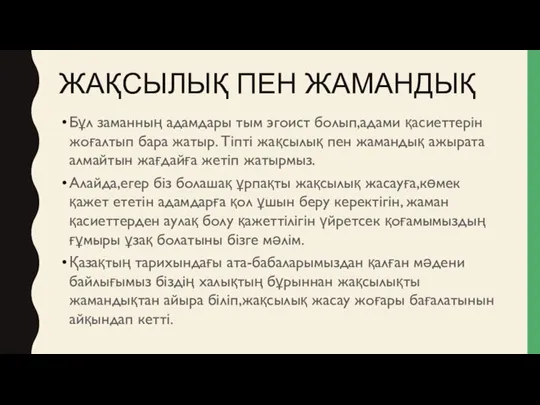 ЖАҚСЫЛЫҚ ПЕН ЖАМАНДЫҚ

• Бұл заманның адамдары тым эгоист болып,адами қасиеттерін жоғалтып бара жатыр. Тіпті жақсылық пен жамандық ажырата алмайтын жағдайға жетіп жатырмыз.

• Алайда,егер біз болашақ ұрпақты жақсылық жасауға,көмек қажет ететін адамдарға қол ұшын беру керектігін, жаман қасиеттерден аулақ болу қажеттілігін үйретсек қоғамымыздың ғұмыры ұзақ болатыны бізге мәлім.

• Қазақтың тарихындағы ата-бабаларымыздан қалған мәдени байлығымыз біздің халықтың бұрыннан жақсылықты жамандықтан айыра біліп,жақсылық жасау жоғары бағалатынын айқындап кетті.